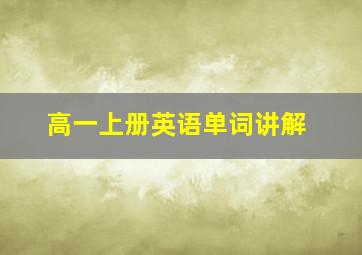 高一上册英语单词讲解